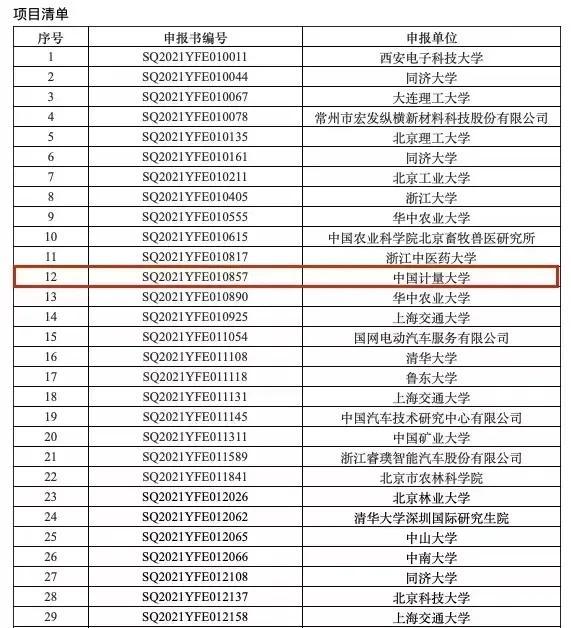 项目清单

| 序号 | 申报书编号 | 申报单位 |
|---|---|---|
| 1 | SQ2021YFE010011 | 西安电子科技大学 |
| 2 | SQ2021YFE010044 | 同济大学 |
| 3 | SQ2021YFE010067 | 大连理工大学 |
| 4 | SQ2021YFE010078 | 常州市宏发纵横新材料科技股份有限公司 |
| 5 | SQ2021YFE010135 | 北京理工大学 |
| 6 | SQ2021YFE010161 | 同济大学 |
| 7 | SQ2021YFE010211 | 北京工业大学 |
| 8 | SQ2021YFE010405 | 浙江大学 |
| 9 | SQ2021YFE010555 | 华中农业大学 |
| 10 | SQ2021YFE010615 | 中国农业科学院北京畜牧兽医研究所 |
| 11 | SQ2021YFE010817 | 浙江中医药大学 |
| 12 | SQ2021YFE010857 | 中国计量大学 |
| 13 | SQ2021YFE010890 | 华中农业大学 |
| 14 | SQ2021YFE010925 | 上海交通大学 |
| 15 | SQ2021YFE011054 | 国网电动汽车服务有限公司 |
| 16 | SQ2021YFE011108 | 清华大学 |
| 17 | SQ2021YFE011118 | 鲁东大学 |
| 18 | SQ2021YFE011131 | 上海交通大学 |
| 19 | SQ2021YFE011145 | 中国汽车技术研究中心有限公司 |
| 20 | SQ2021YFE011311 | 中国矿业大学 |
| 21 | SQ2021YFE011589 | 浙江睿璞智能汽车股份有限公司 |
| 22 | SQ2021YFE011841 | 北京市农林科学院 |
| 23 | SQ2021YFE012026 | 北京林业大学 |
| 24 | SQ2021YFE012062 | 清华大学深圳国际研究生院 |
| 25 | SQ2021YFE012065 | 中山大学 |
| 26 | SQ2021YFE012066 | 中南大学 |
| 27 | SQ2021YFE012108 | 同济大学 |
| 28 | SQ2021YFE012137 | 北京科技大学 |
| 29 | SQ2021YFE012158 | 上海交通大学 |